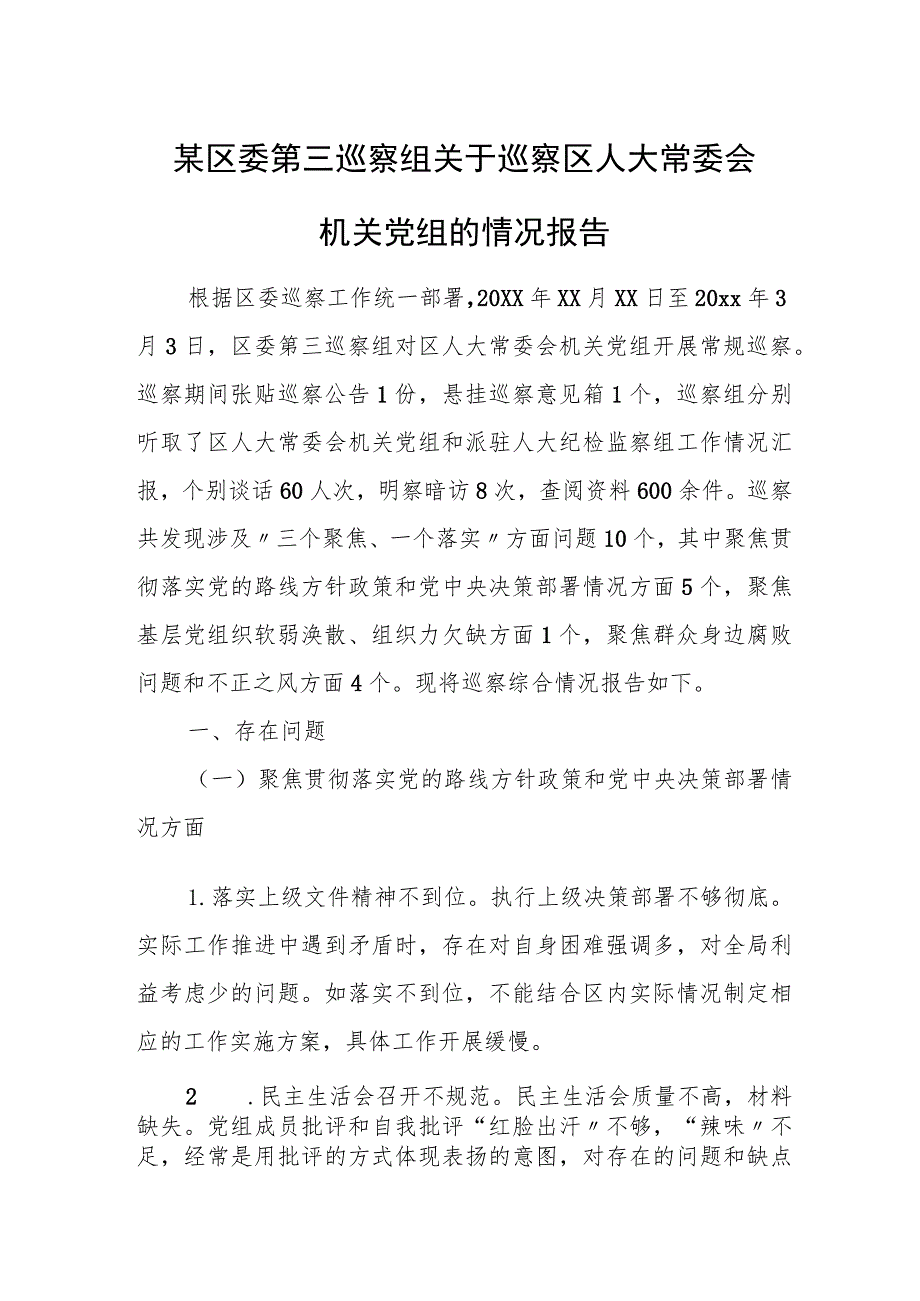 某区委第三巡察组关于巡察区人大常委会机关党组的情况报告

根据区委巡察工作统一部署，20XX年XX月XX日至20xx年3月3日，区委第三巡察组对区人大常委会机关党组开展常规巡察。巡察期间张贴巡察公告1份，悬挂巡察意见箱1个，巡察组分别听取了区人大常委会机关党组和派驻人大纪检监察组工作情况汇报，个别谈话60人次，明察暗访8次，查阅资料600余件。巡察共发现涉及〃三个聚焦、一个落实〃方面问题10个，其中聚焦贯彻落实党的路线方针政策和党中央决策部署情况方面5个，聚焦基层党组织软弱涣散、组织力欠缺方面1个，聚焦群众身边腐败问题和不正之风方面4个。现将巡察综合情况报告如下。

一、存在问题

（一）聚焦贯彻落实党的路线方针政策和党中央决策部署情况方面

1.落实上级文件精神不到位。执行上级决策部署不够彻底。实际工作推进中遇到矛盾时，存在对自身困难强调多，对全局利益考虑少的问题。如落实不到位，不能结合区内实际情况制定相应的工作实施方案，具体工作开展缓慢。

2　.民主生活会召开不规范。民主生活会质量不高，材料缺失。党组成员批评和自我批评“红脸出汗〃不够，“辣味〃不足，经常是用批评的方式体现表扬的意图，对存在的问题和缺点